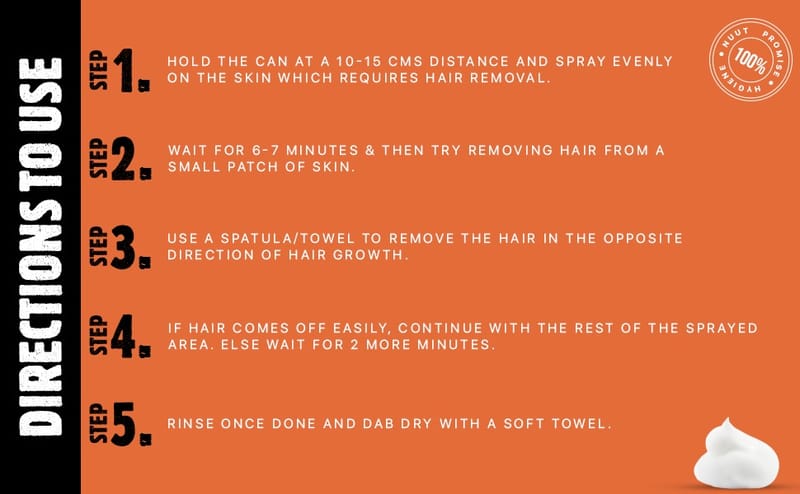 DIRECTIONS TO USE

STEP 1. HOLD THE CAN AT A 10-15 CMS DISTANCE AND SPRAY EVENLY ON THE SKIN WHICH REQUIRES HAIR REMOVAL.

STEP 2. WAIT FOR 6-7 MINUTES & THEN TRY REMOVING HAIR FROM A SMALL PATCH OF SKIN.

STEP 3. USE A SPATULA/TOWEL TO REMOVE THE HAIR IN THE OPPOSITE DIRECTION OF HAIR GROWTH.

STEP 4. IF HAIR COMES OFF EASILY, CONTINUE WITH THE REST OF THE SPRAYED AREA. ELSE WAIT FOR 2 MORE MINUTES.

STEP 5. RINSE ONCE DONE AND DAB DRY WITH A SOFT TOWEL.

NUUT PROMISE
100%
HYGIENE